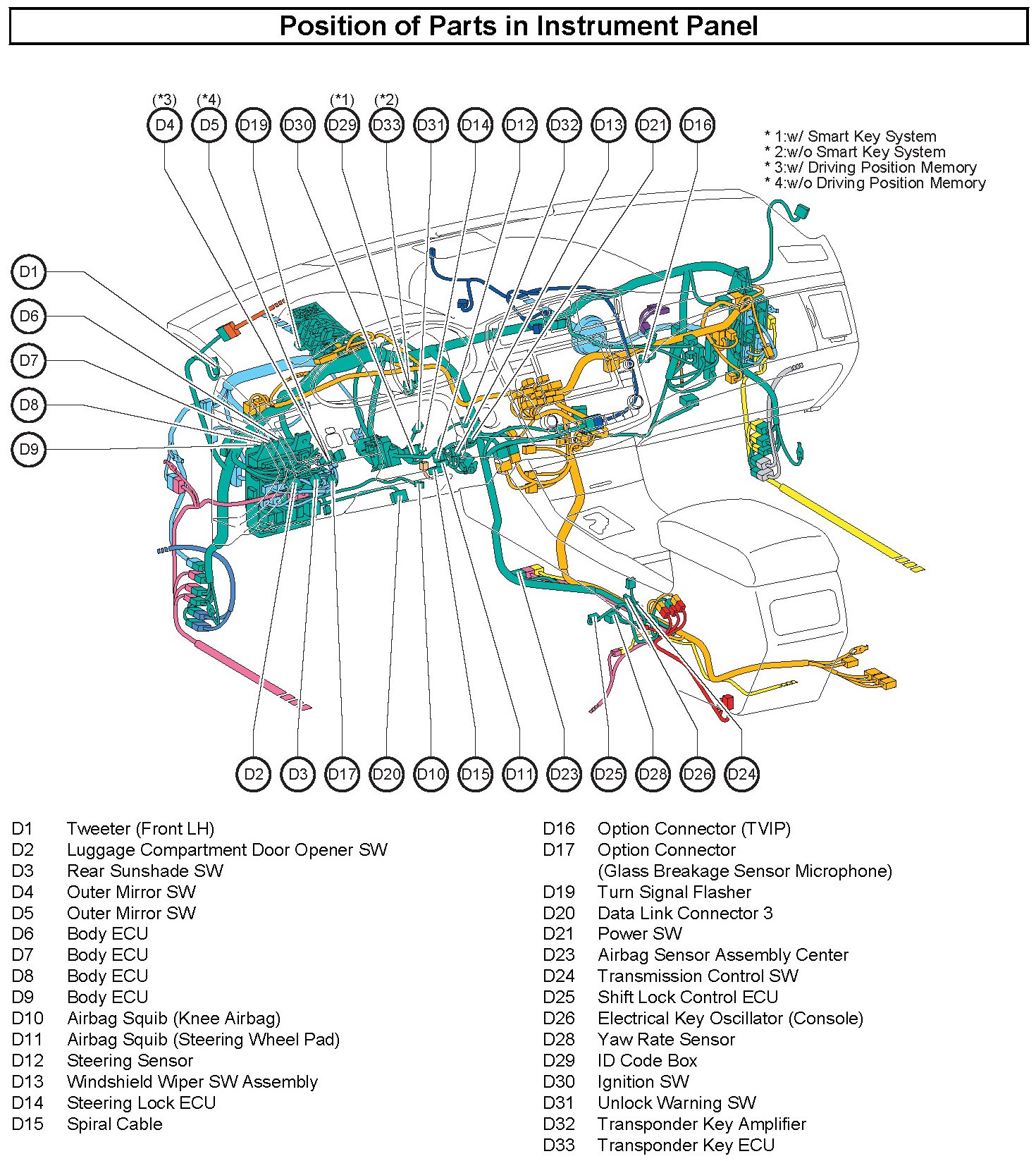 Position of Parts in Instrument Panel

(*3) (*4) (*1) (*2)
D4 D5 D19 D30 D29 D33 D31 D14 D12 D32 D13 D21 D16

* 1:w/ Smart Key System
* 2:w/o Smart Key System
* 3:w/ Driving Position Memory
* 4:w/o Driving Position Memory

D1
D6
D7
D8
D9

D2 D3 D17 D20 D10 D15 D11 D23 D25 D28 D26 D24

D1 Tweeter (Front LH)
D2 Luggage Compartment Door Opener SW
D3 Rear Sunshade SW
D4 Outer Mirror SW
D5 Outer Mirror SW
D6 Body ECU
D7 Body ECU
D8 Body ECU
D9 Body ECU
D10 Airbag Squib (Knee Airbag)
D11 Airbag Squib (Steering Wheel Pad)
D12 Steering Sensor
D13 Windshield Wiper SW Assembly
D14 Steering Lock ECU
D15 Spiral Cable

D16 Option Connector (TVIP)
D17 Option Connector (Glass Breakage Sensor Microphone)
D19 Turn Signal Flasher
D20 Data Link Connector 3
D21 Power SW
D23 Airbag Sensor Assembly Center
D24 Transmission Control SW
D25 Shift Lock Control ECU
D26 Electrical Key Oscillator (Console)
D28 Yaw Rate Sensor
D29 ID Code Box
D30 Ignition SW
D31 Unlock Warning SW
D32 Transponder Key Amplifier
D33 Transponder Key ECU